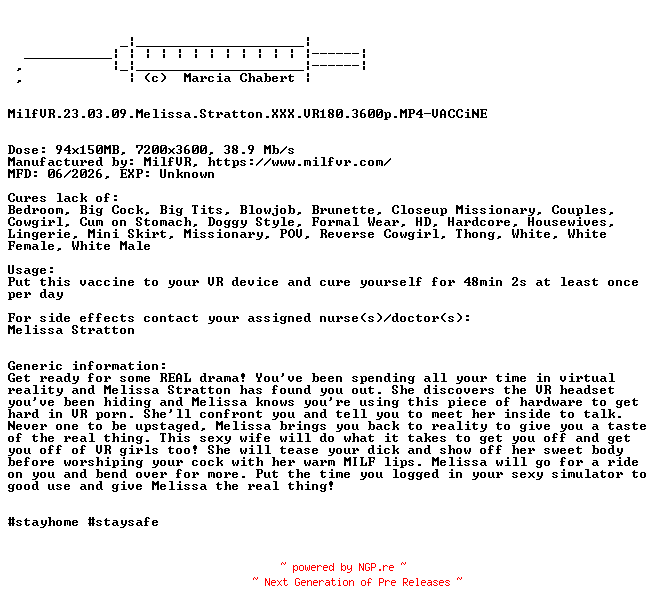 (c) Marcia Chabert

MilfVR.23.03.09.Melissa.Stratton.XXX.VR180.3600p.MP4-VACCiNE

Dose: 94x150MB, 7200x3600, 38.9 Mb/s
Manufactured by: MilfVR, https://www.milfvr.com/
MFD: 06/2026, EXP: Unknown

Cures lack of:
Bedroom, Big Cock, Big Tits, Blowjob, Brunette, Closeup Missionary, Couples, Cowgirl, Cum on Stomach, Doggy Style, Formal Wear, HD, Hardcore, Housewives, Lingerie, Mini Skirt, Missionary, POV, Reverse Cowgirl, Thong, White, White Female, White Male

Usage:
Put this vaccine to your VR device and cure yourself for 48min 2s at least once per day

For side effects contact your assigned nurse(s)/doctor(s):
Melissa Stratton

Generic information:
Get ready for some REAL drama! You've been spending all your time in virtual reality and Melissa Stratton has found you out. She discovers the VR headset you've been hiding and Melissa knows you're using this piece of hardware to get hard in VR porn. She'll confront you and tell you to meet her inside to talk. Never one to be upstaged, Melissa brings you back to reality to give you a taste of the real thing. This sexy wife will do what it takes to get you off and get you off of VR girls too! She will tease your dick and show off her sweet body before worshiping your cock with her warm MILF lips. Melissa will go for a ride on you and bend over for more. Put the time you logged in your sexy simulator to good use and give Melissa the real thing!

#stayhome #staysafe

~ powered by NGP.re ~
~ Next Generation of Pre Releases ~